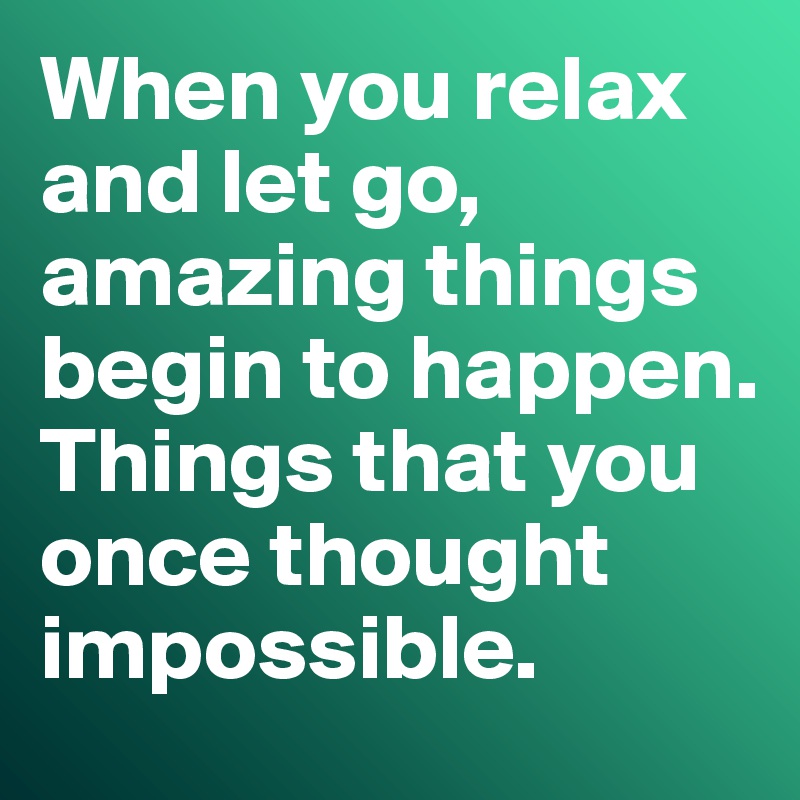 When you relax and let go, amazing things begin to happen. Things that you once thought impossible.